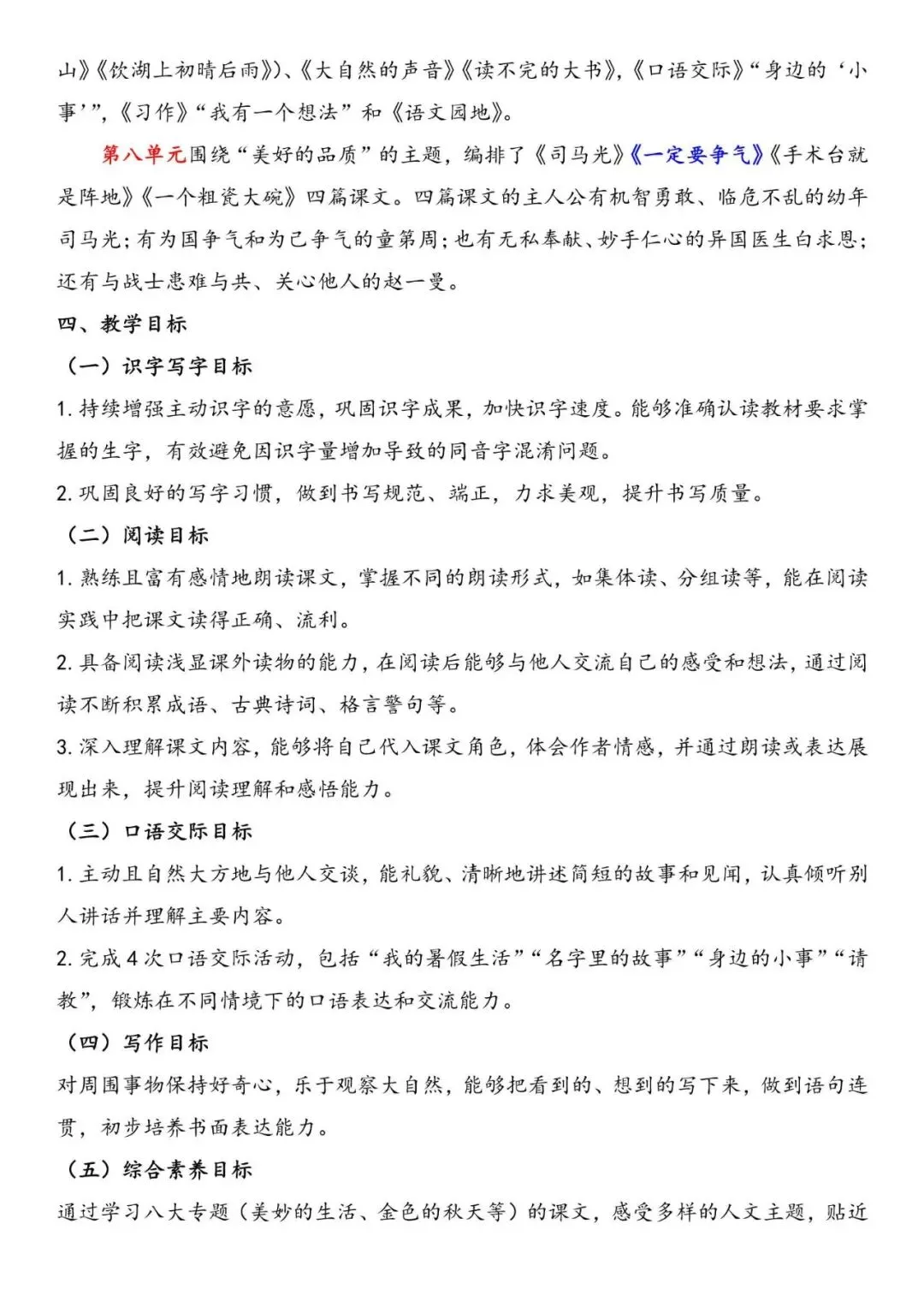 山》《饮湖上初晴后雨》)、《大自然的声音》《读不完的大书》,《口语交际》“身边的‘小事’”,《习作》“我有一个想法”和《语文园地》。

第八单元围绕“美好的品质”的主题，编排了《司马光》《一定要争气》《手术台就是阵地》《一个粗瓷大碗》四篇课文。四篇课文的主人公有机智勇敢、临危不乱的幼年司马光；有为国争气和为己争气的童第周；也有无私奉献、妙手仁心的异国医生白求恩；还有与战士患难与共、关心他人的赵一曼。

四、教学目标

（一）识字写字目标

1. 持续增强主动识字的意愿，巩固识字成果，加快识字速度。能够准确认读教材要求掌握的生字，有效避免因识字量增加导致的同音字混淆问题。

2. 巩固良好的写字习惯，做到书写规范、端正，力求美观，提升书写质量。

（二）阅读目标

1. 熟练且富有感情地朗读课文，掌握不同的朗读形式，如集体读、分组读等，能在阅读实践中把课文读得正确、流利。

2. 具备阅读浅显课外读物的能力，在阅读后能够与他人交流自己的感受和想法，通过阅读不断积累成语、古典诗词、格言警句等。

3. 深入理解课文内容，能够将自己代入课文角色，体会作者情感，并通过朗读或表达展现出来，提升阅读理解和感悟能力。

（三）口语交际目标

1. 主动且自然大方地与他人交谈，能礼貌、清晰地讲述简短的故事和见闻，认真倾听别人讲话并理解主要内容。

2. 完成 4 次口语交际活动，包括“我的暑假生活”“名字里的故事”“身边的小事”“请教”，锻炼在不同情境下的口语表达和交流能力。

（四）写作目标

对周围事物保持好奇心，乐于观察大自然，能够把看到的、想到的写下来，做到语句连贯，初步培养书面表达能力。

（五）综合素养目标

通过学习八大专题（美妙的生活、金色的秋天等）的课文，感受多样的人文主题，贴近